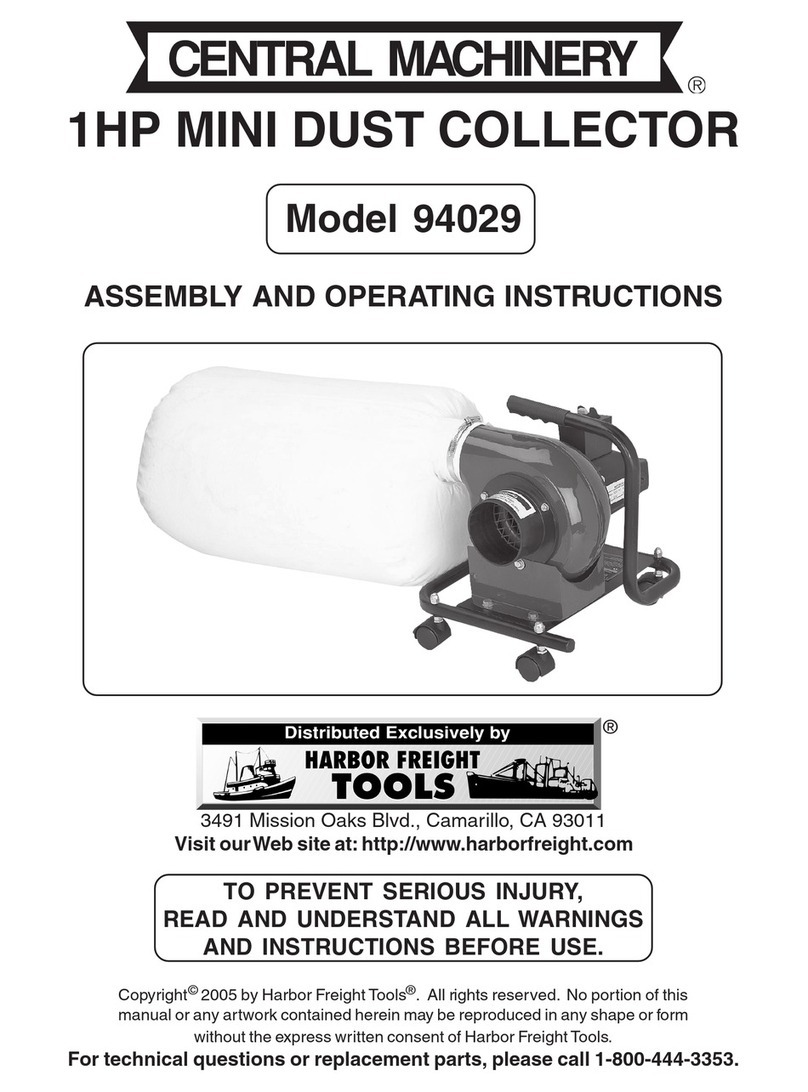 CENTRAL MACHINERY ®

1HP MINI DUST COLLECTOR

Model 94029

ASSEMBLY AND OPERATING INSTRUCTIONS

Distributed Exclusively by ®

HARBOR FREIGHT TOOLS

3491 Mission Oaks Blvd., Camarillo, CA 93011
Visit our Web site at: http://www.harborfreight.com

TO PREVENT SERIOUS INJURY, READ AND UNDERSTAND ALL WARNINGS AND INSTRUCTIONS BEFORE USE.

Copyright© 2005 by Harbor Freight Tools®. All rights reserved. No portion of this manual or any artwork contained herein may be reproduced in any shape or form without the express written consent of Harbor Freight Tools.

For technical questions or replacement parts, please call 1-800-444-3353.